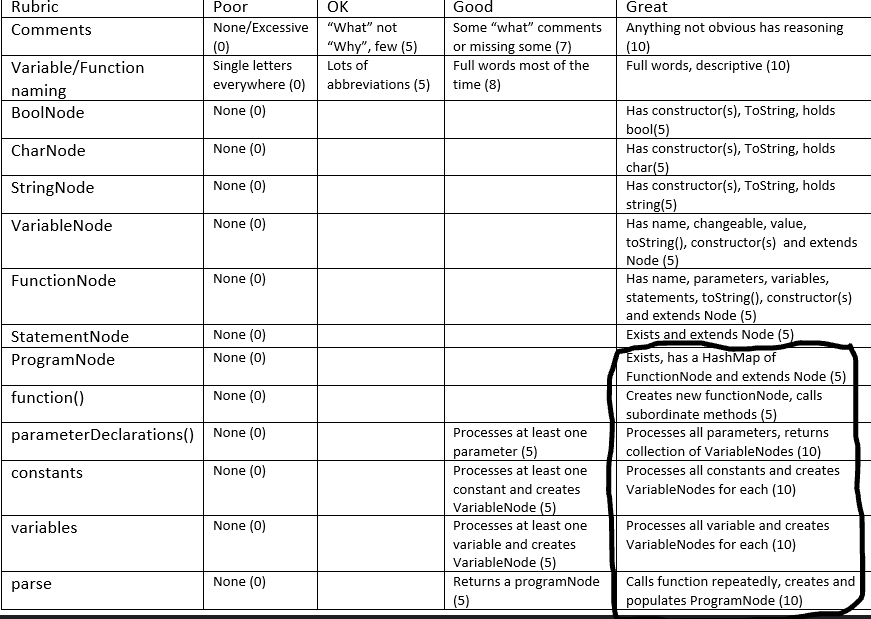 | Rubric | Poor | OK | Good | Great |
|---|---|---|---|---|
| Comments | None/Excessive (0) | "What" not "Why", few (5) | Some "what" comments or missing some (7) | Anything not obvious has reasoning (10) |
| Variable/Function naming | Single letters everywhere (0) | Lots of abbreviations (5) | Full words most of the time (8) | Full words, descriptive (10) |
| BoolNode | None (0) | | | Has constructor(s), ToString, holds bool(5) |
| CharNode | None (0) | | | Has constructor(s), ToString, holds char(5) |
| StringNode | None (0) | | | Has constructor(s), ToString, holds string(5) |
| VariableNode | None (0) | | | Has name, changeable, value, toString(), constructor(s) and extends Node (5) |
| FunctionNode | None (0) | | | Has name, parameters, variables, statements, toString(), constructor(s) and extends Node (5) |
| StatementNode | None (0) | | | Exists and extends Node (5) |
| ProgramNode | None (0) | | | Exists, has a HashMap of FunctionNode and extends Node (5) |
| function() | None (0) | | | Creates new functionNode, calls subordinate methods (5) |
| parameterDeclarations() | None (0) | | Processes at least one parameter (5) | Processes all parameters, returns collection of VariableNodes (10) |
| constants | None (0) | | Processes at least one constant and creates VariableNode (5) | Processes all constants and creates VariableNodes for each (10) |
| variables | None (0) | | Processes at least one variable and creates VariableNode (5) | Processes all variable and creates VariableNodes for each (10) |
| parse | None (0) | | Returns a programNode (5) | Calls function repeatedly, creates and populates ProgramNode (10) |